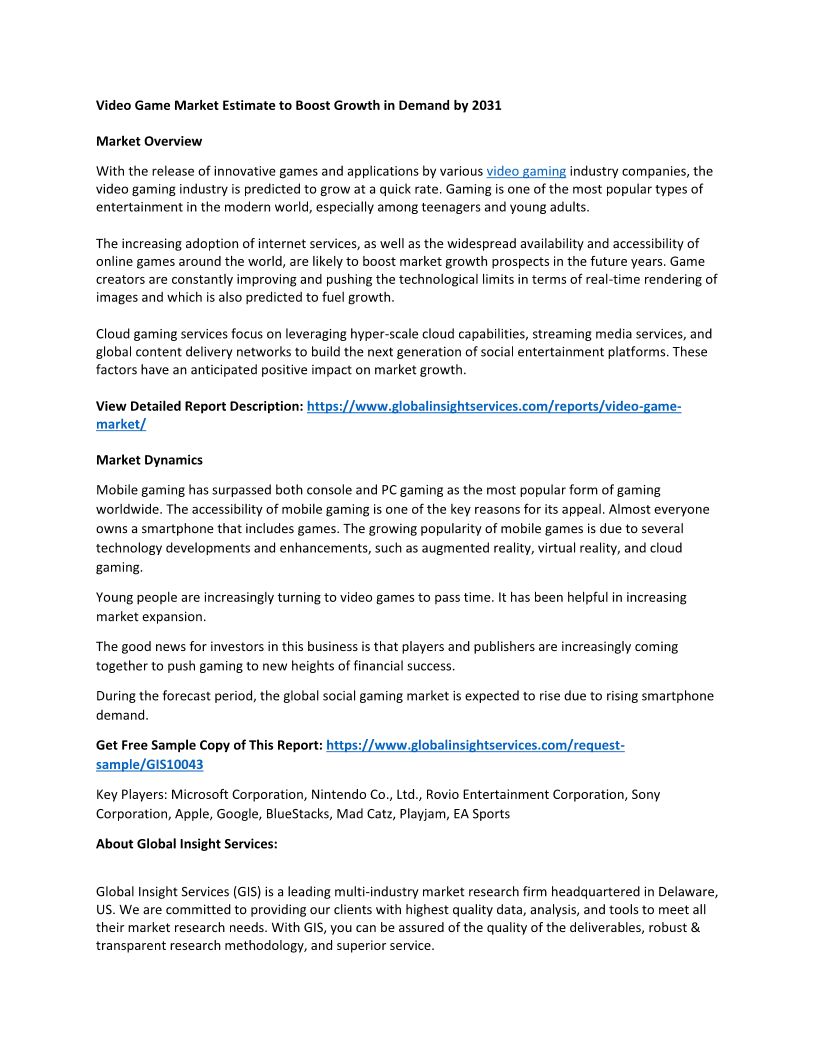 Video Game Market Estimate to Boost Growth in Demand by 2031

Market Overview

With the release of innovative games and applications by various video gaming industry companies, the video gaming industry is predicted to grow at a quick rate. Gaming is one of the most popular types of entertainment in the modern world, especially among teenagers and young adults.

The increasing adoption of internet services, as well as the widespread availability and accessibility of online games around the world, are likely to boost market growth prospects in the future years. Game creators are constantly improving and pushing the technological limits in terms of real-time rendering of images and which is also predicted to fuel growth.

Cloud gaming services focus on leveraging hyper-scale cloud capabilities, streaming media services, and global content delivery networks to build the next generation of social entertainment platforms. These factors have an anticipated positive impact on market growth.

View Detailed Report Description: https://www.globalinsightservices.com/reports/video-game-market/

Market Dynamics

Mobile gaming has surpassed both console and PC gaming as the most popular form of gaming worldwide. The accessibility of mobile gaming is one of the key reasons for its appeal. Almost everyone owns a smartphone that includes games. The growing popularity of mobile games is due to several technology developments and enhancements, such as augmented reality, virtual reality, and cloud gaming.

Young people are increasingly turning to video games to pass time. It has been helpful in increasing market expansion.

The good news for investors in this business is that players and publishers are increasingly coming together to push gaming to new heights of financial success.

During the forecast period, the global social gaming market is expected to rise due to rising smartphone demand.

Get Free Sample Copy of This Report: https://www.globalinsightservices.com/request-sample/GIS10043

Key Players: Microsoft Corporation, Nintendo Co., Ltd., Rovio Entertainment Corporation, Sony Corporation, Apple, Google, BlueStacks, Mad Catz, Playjam, EA Sports

About Global Insight Services:

Global Insight Services (GIS) is a leading multi-industry market research firm headquartered in Delaware, US. We are committed to providing our clients with highest quality data, analysis, and tools to meet all their market research needs. With GIS, you can be assured of the quality of the deliverables, robust & transparent research methodology, and superior service.